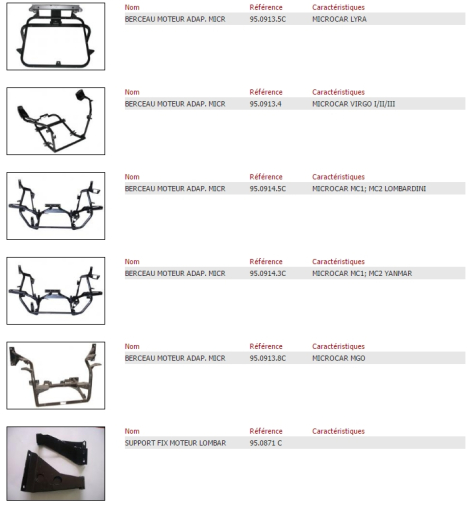 | Nom | Référence | Caractéristiques |
|---|---|---|
| BERCEAU MOTEUR ADAP. MICR | 95.0913.5C | MICROCAR LYRA |

| Nom | Référence | Caractéristiques |
|---|---|---|
| BERCEAU MOTEUR ADAP. MICR | 95.0913.4 | MICROCAR VIRGO I/II/III |

| Nom | Référence | Caractéristiques |
|---|---|---|
| BERCEAU MOTEUR ADAP. MICR | 95.0914.5C | MICROCAR MC1; MC2 LOMBARDINI |

| Nom | Référence | Caractéristiques |
|---|---|---|
| BERCEAU MOTEUR ADAP. MICR | 95.0914.3C | MICROCAR MC1; MC2 YANMAR |

| Nom | Référence | Caractéristiques |
|---|---|---|
| BERCEAU MOTEUR ADAP. MICR | 95.0913.8C | MICROCAR MGO |

| Nom | Référence | Caractéristiques |
|---|---|---|
| SUPPORT FIX MOTEUR LOMBAR | 95.0871 C | |